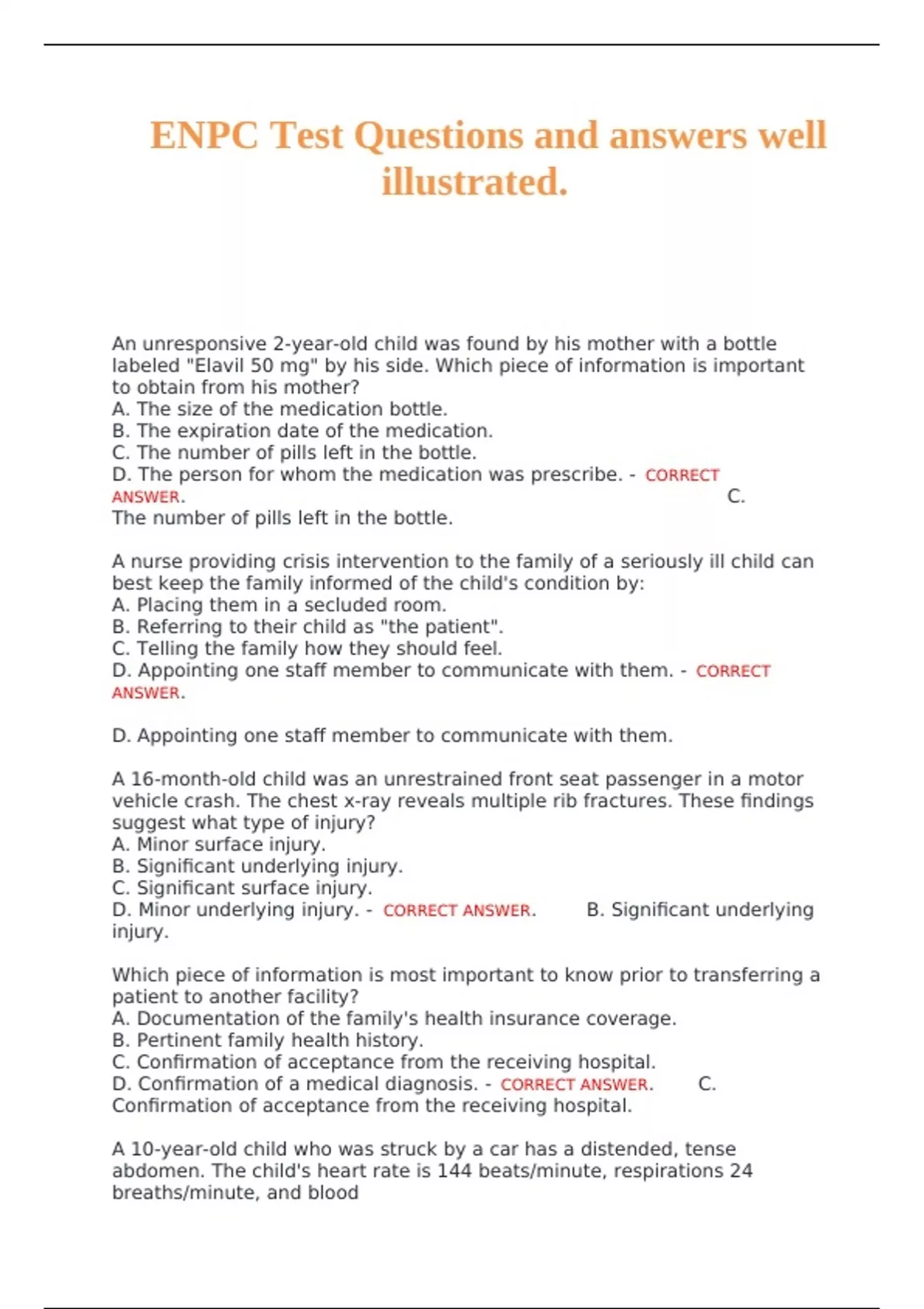 ENPC Test Questions and answers well illustrated.

An unresponsive 2-year-old child was found by his mother with a bottle labeled "Elavil 50 mg" by his side. Which piece of information is important to obtain from his mother?
A. The size of the medication bottle.
B. The expiration date of the medication.
C. The number of pills left in the bottle.
D. The person for whom the medication was prescribe. - CORRECT ANSWER. C. The number of pills left in the bottle.

A nurse providing crisis intervention to the family of a seriously ill child can best keep the family informed of the child's condition by:
A. Placing them in a secluded room.
B. Referring to their child as "the patient".
C. Telling the family how they should feel.
D. Appointing one staff member to communicate with them. - CORRECT ANSWER.

D. Appointing one staff member to communicate with them.

A 16-month-old child was an unrestrained front seat passenger in a motor vehicle crash. The chest x-ray reveals multiple rib fractures. These findings suggest what type of injury?
A. Minor surface injury.
B. Significant underlying injury.
C. Significant surface injury.
D. Minor underlying injury. - CORRECT ANSWER. B. Significant underlying injury.

Which piece of information is most important to know prior to transferring a patient to another facility?
A. Documentation of the family's health insurance coverage.
B. Pertinent family health history.
C. Confirmation of acceptance from the receiving hospital.
D. Confirmation of a medical diagnosis. - CORRECT ANSWER. C. Confirmation of acceptance from the receiving hospital.

A 10-year-old child who was struck by a car has a distended, tense abdomen. The child's heart rate is 144 beats/minute, respirations 24 breaths/minute, and blood